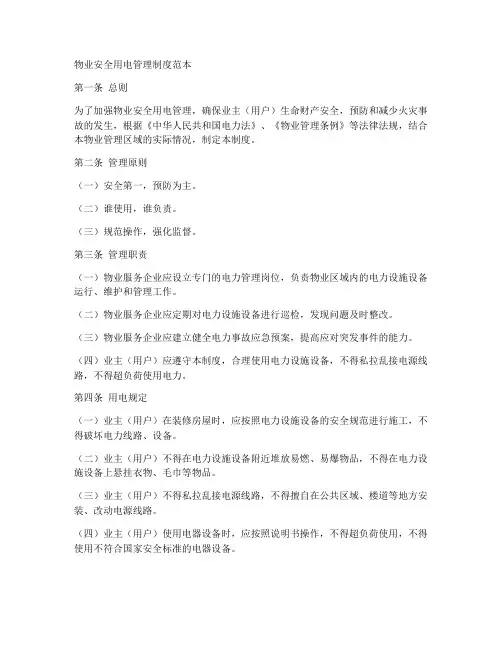 物业安全用电管理制度范本

第一条 总则

为了加强物业安全用电管理，确保业主（用户）生命财产安全，预防和减少火灾事故的发生，根据《中华人民共和国电力法》、《物业管理条例》等法律法规，结合本物业管理区域的实际情况，制定本制度。

第二条 管理原则

（一）安全第一，预防为主。

（二）谁使用，谁负责。

（三）规范操作，强化监督。

第三条 管理职责

（一）物业服务企业应设立专门的电力管理岗位，负责物业区域内的电力设施设备运行、维护和管理工作。

（二）物业服务企业应定期对电力设施设备进行巡检，发现问题及时整改。

（三）物业服务企业应建立健全电力事故应急预案，提高应对突发事件的能力。

（四）业主（用户）应遵守本制度，合理使用电力设施设备，不得私拉乱接电源线路，不得超负荷使用电力。

第四条 用电规定

（一）业主（用户）在装修房屋时，应按照电力设施设备的安全规范进行施工，不得破坏电力线路、设备。

（二）业主（用户）不得在电力设施设备附近堆放易燃、易爆物品，不得在电力设施设备上悬挂衣物、毛巾等物品。

（三）业主（用户）不得私拉乱接电源线路，不得擅自在公共区域、楼道等地方安装、改动电源线路。

（四）业主（用户）使用电器设备时，应按照说明书操作，不得超负荷使用，不得使用不符合国家安全标准的电器设备。